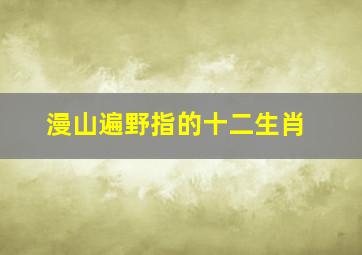 漫山遍野指的十二生肖